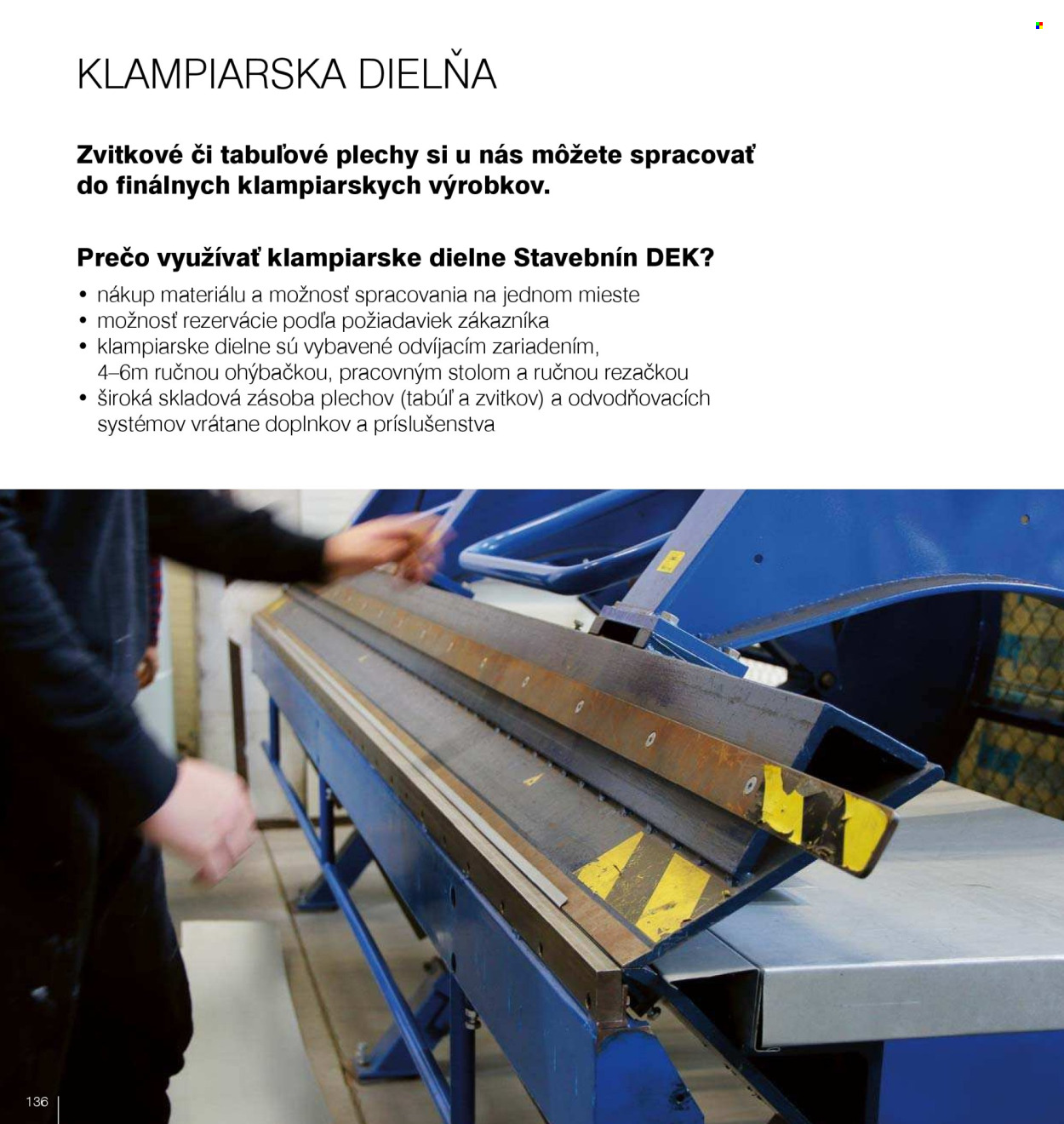 KLAMPIARSKA DIELŇA

Zvitkové či tabuľové plechy si u nás môžete spracovať do finálnych klampiarskych výrobkov.

Prečo využívať klampiarske dielne Stavebnín DEK?

• nákup materiálu a možnosť spracovania na jednom mieste
• možnosť rezervácie podľa požiadaviek zákazníka
• klampiarske dielne sú vybavené odvíjacím zariadením, 4–6m ručnou ohýbačkou, pracovným stolom a ručnou rezačkou
• široká skladová zásoba plechov (tabúľ a zvitkov) a odvodňovacích systémov vrátane doplnkov a príslušenstva

136